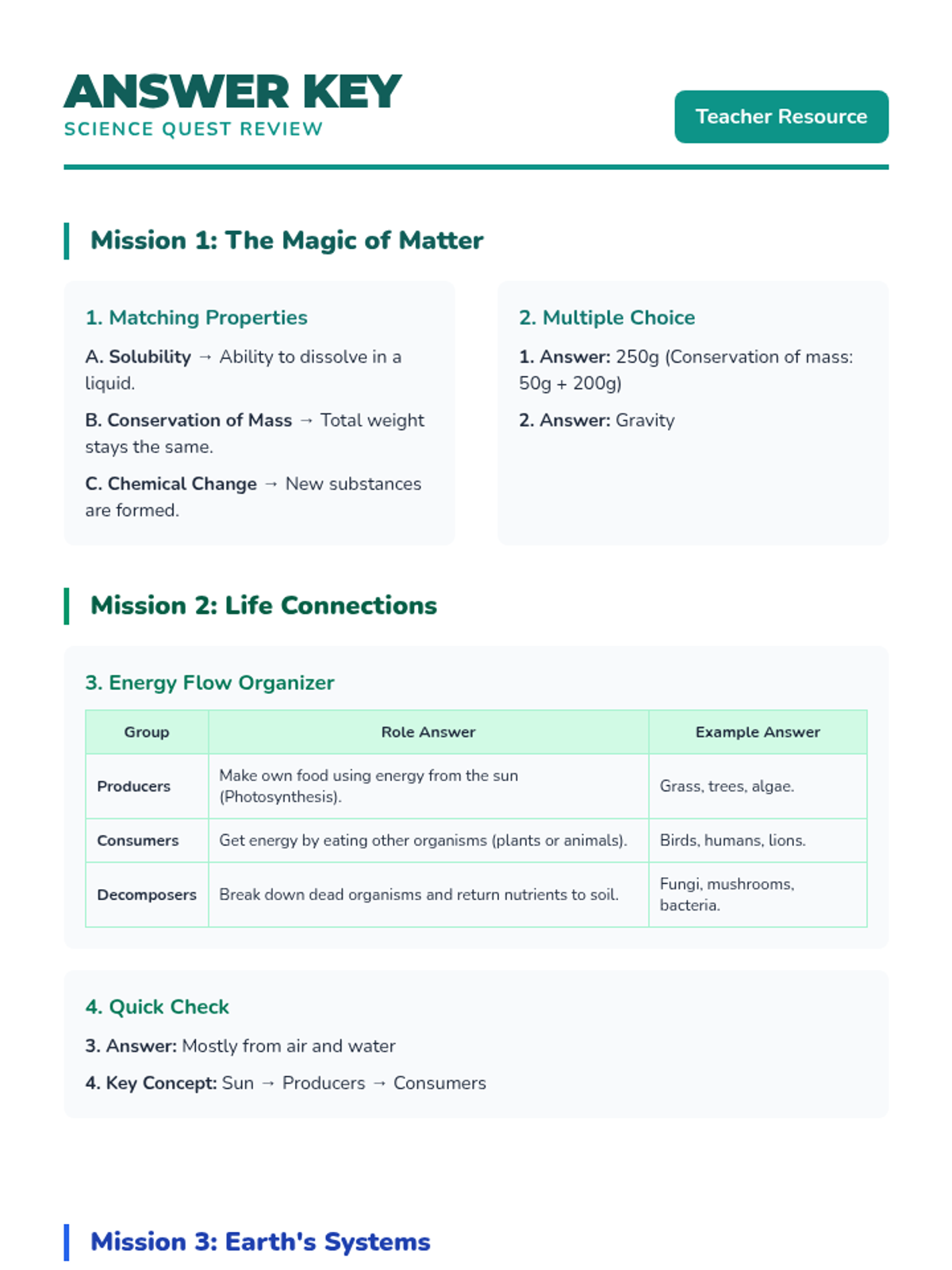 ANSWER KEY
SCIENCE QUEST REVIEW

Teacher Resource

Mission 1: The Magic of Matter

1. Matching Properties

A. Solubility → Ability to dissolve in a liquid.

B. Conservation of Mass → Total weight stays the same.

C. Chemical Change → New substances are formed.

2. Multiple Choice

1. Answer: 250g (Conservation of mass: 50g + 200g)

2. Answer: Gravity

Mission 2: Life Connections

3. Energy Flow Organizer

| Group | Role Answer | Example Answer |
|---|---|---|
| Producers | Make own food using energy from the sun (Photosynthesis). | Grass, trees, algae. |
| Consumers | Get energy by eating other organisms (plants or animals). | Birds, humans, lions. |
| Decomposers | Break down dead organisms and return nutrients to soil. | Fungi, mushrooms, bacteria. |

4. Quick Check

3. Answer: Mostly from air and water

4. Key Concept: Sun → Producers → Consumers

Mission 3: Earth's Systems